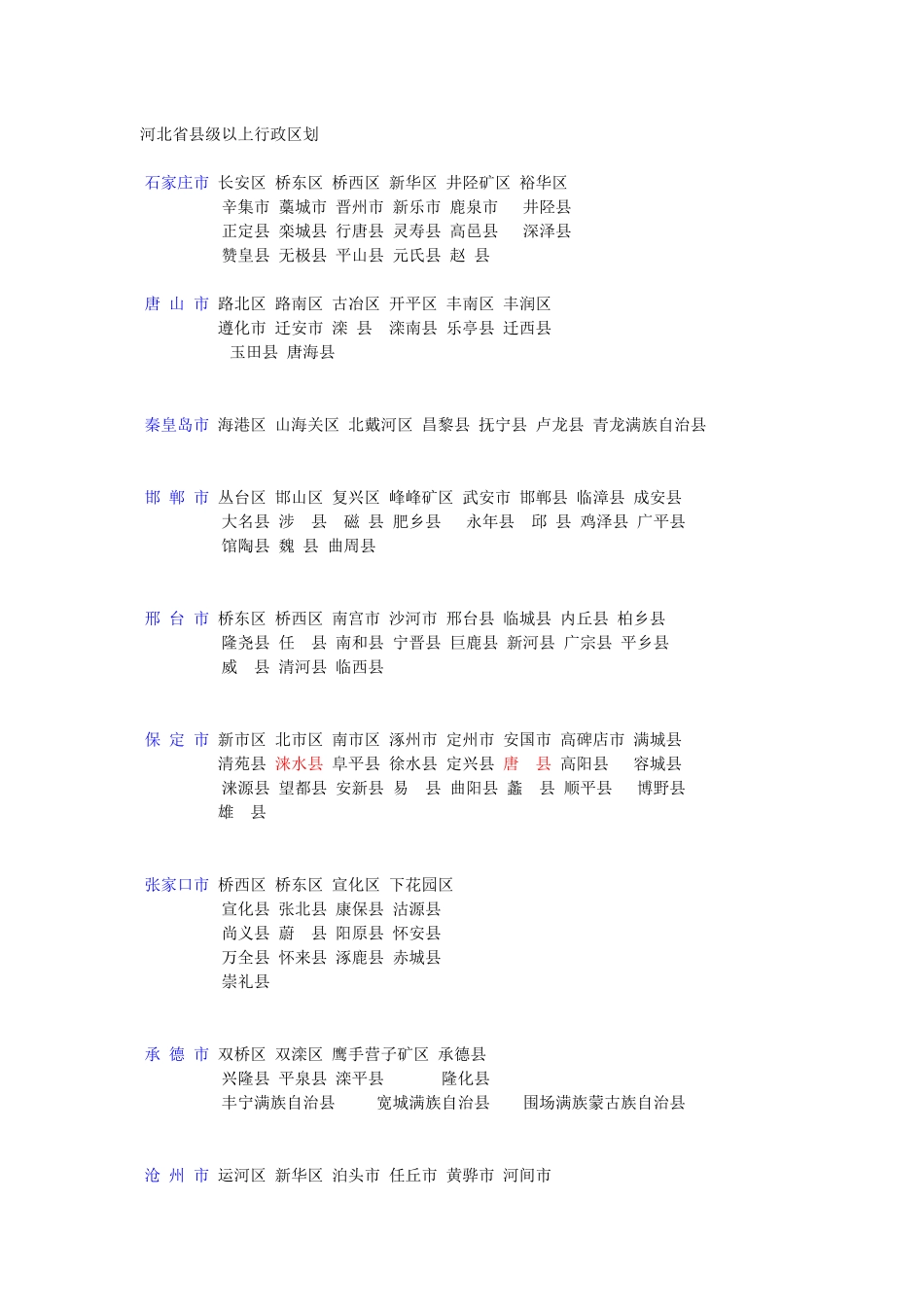 河北省县级以上行政区划

石家庄市 长安区 桥东区 桥西区 新华区 井陉矿区 裕华区
辛集市 藁城市 晋州市 新乐市 鹿泉市 井陉县
正定县 栾城县 行唐县 灵寿县 高邑县 深泽县
赞皇县 无极县 平山县 元氏县 赵 县

唐 山 市 路北区 路南区 古冶区 开平区 丰南区 丰润区
遵化市 迁安市 滦 县 滦南县 乐亭县 迁西县
玉田县 唐海县

秦皇岛市 海港区 山海关区 北戴河区 昌黎县 抚宁县 卢龙县 青龙满族自治县

邯 郸 市 丛台区 邯山区 复兴区 峰峰矿区 武安市 邯郸县 临漳县 成安县
大名县 涉 县 磁 县 肥乡县 永年县 邱 县 鸡泽县 广平县
馆陶县 魏 县 曲周县

邢 台 市 桥东区 桥西区 南宫市 沙河市 邢台县 临城县 内丘县 柏乡县
隆尧县 任 县 南和县 宁晋县 巨鹿县 新河县 广宗县 平乡县
威 县 清河县 临西县

保 定 市 新市区 北市区 南市区 涿州市 定州市 安国市 高碑店市 满城县
清苑县 涞水县 阜平县 徐水县 定兴县 唐 县 高阳县 容城县
涞源县 望都县 安新县 易 县 曲阳县 蠡 县 顺平县 博野县
雄 县

张家口市 桥西区 桥东区 宣化区 下花园区
宣化县 张北县 康保县 沽源县
尚义县 蔚 县 阳原县 怀安县
万全县 怀来县 涿鹿县 赤城县
崇礼县

承 德 市 双桥区 双滦区 鹰手营子矿区 承德县
兴隆县 平泉县 滦平县 隆化县
丰宁满族自治县 宽城满族自治县 围场满族蒙古族自治县

沧 州 市 运河区 新华区 泊头市 任丘市 黄骅市 河间市